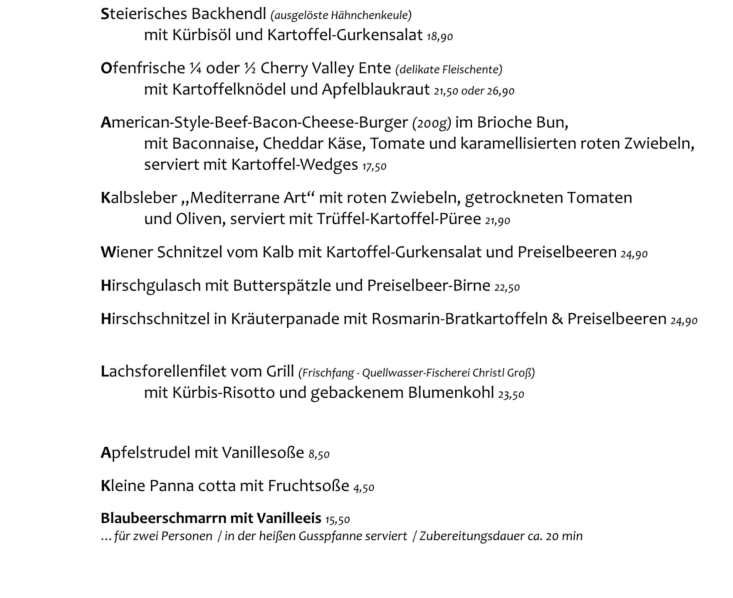 Steierisches Backhendl (ausgelöste Hähnchenkeule)
mit Kürbisöl und Kartoffel-Gurkensalat 18,90

Ofenfrische ¼ oder ½ Cherry Valley Ente (delikate Fleischente)
mit Kartoffelknödel und Apfelblaukraut 21,50 oder 26,90

American-Style-Beef-Bacon-Cheese-Burger (200g) im Brioche Bun,
mit Baconnaise, Cheddar Käse, Tomate und karamellisierten roten Zwiebeln,
serviert mit Kartoffel-Wedges 17,50

Kalbsleber „Mediterrane Art“ mit roten Zwiebeln, getrockneten Tomaten
und Oliven, serviert mit Trüffel-Kartoffel-Püree 21,90

Wiener Schnitzel vom Kalb mit Kartoffel-Gurkensalat und Preiselbeeren 24,90

Hirschgulasch mit Butterspätzle und Preiselbeer-Birne 22,50

Hirschschnitzel in Kräuterpanade mit Rosmarin-Bratkartoffeln & Preiselbeeren 24,90

Lachsforellenfilet vom Grill (Frischfang - Quellwasser-Fischerei Christl Groß)
mit Kürbis-Risotto und gebackenem Blumenkohl 23,50

Apfelstrudel mit Vanillesoße 8,50

Kleine Panna cotta mit Fruchtsoße 4,50

Blaubeerschmarrn mit Vanilleeis 15,50
… für zwei Personen / in der heißen Gusspfanne serviert / Zubereitungsdauer ca. 20 min